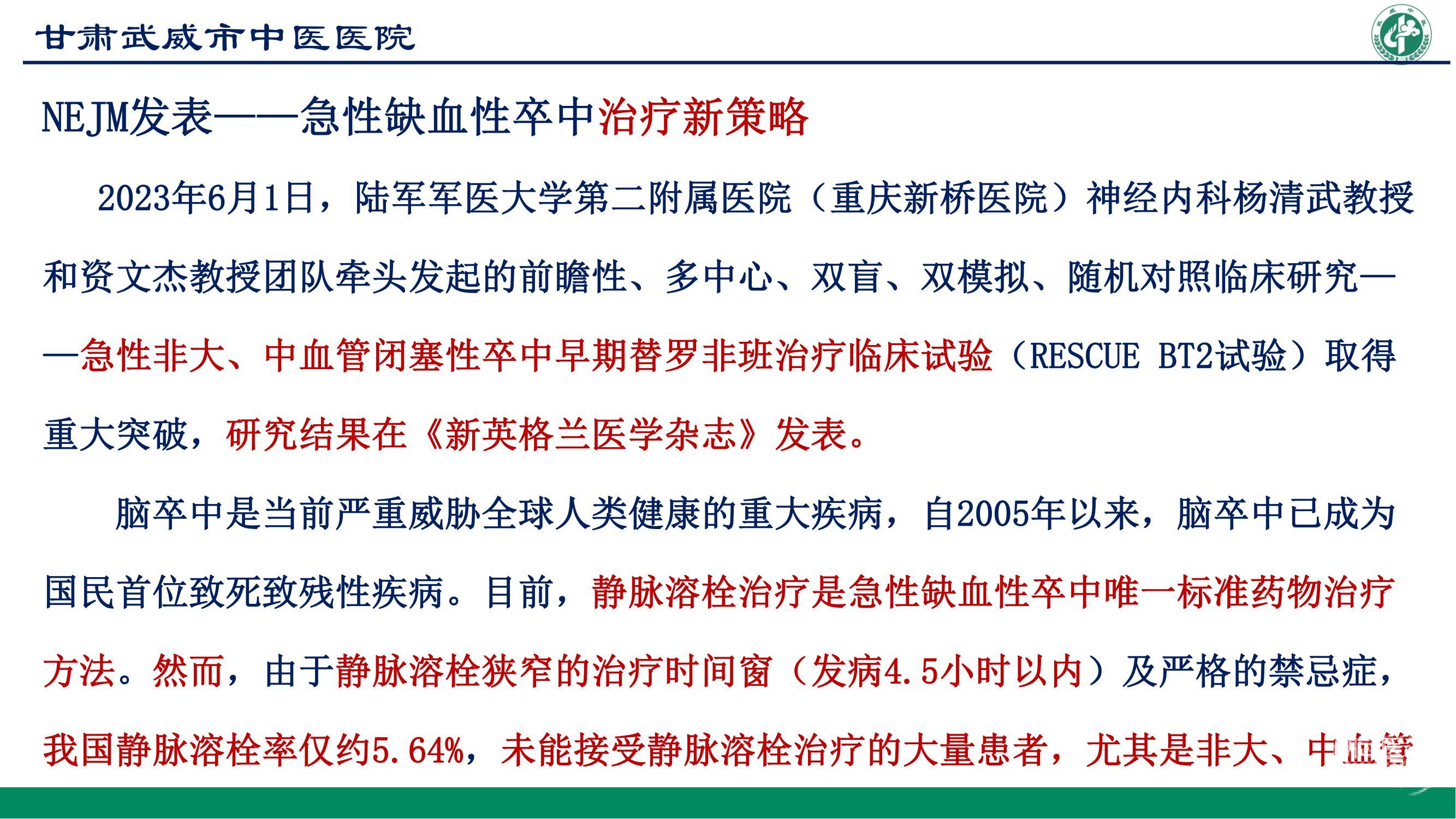 甘肃武威市中医医院

NEJM发表——急性缺血性卒中治疗新策略

2023年6月1日，陆军军医大学第二附属医院（重庆新桥医院）神经内科杨清武教授和资文杰教授团队牵头发起的前瞻性、多中心、双盲、双模拟、随机对照临床研究——急性非大、中血管闭塞性卒中早期替罗非班治疗临床试验（RESCUE BT2试验）取得重大突破，研究结果在《新英格兰医学杂志》发表。

脑卒中是当前严重威胁全球人类健康的重大疾病，自2005年以来，脑卒中已成为国民首位致死致残性疾病。目前，静脉溶栓治疗是急性缺血性卒中唯一标准药物治疗方法。然而，由于静脉溶栓狭窄的治疗时间窗（发病4.5小时以内）及严格的禁忌症，我国静脉溶栓率仅约5.64%，未能接受静脉溶栓治疗的大量患者，尤其是非大、中血管